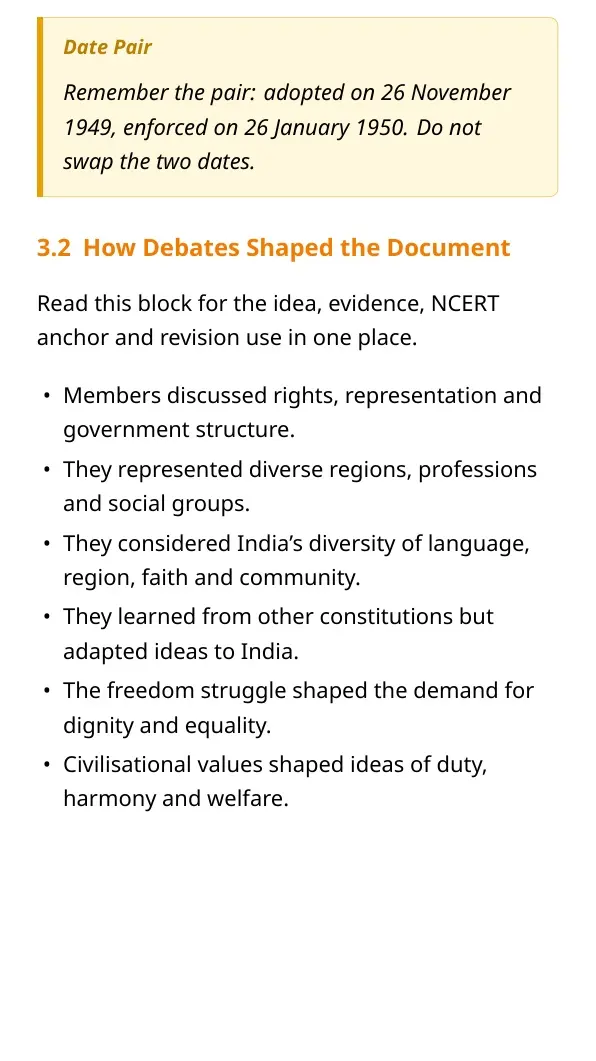 Date Pair

Remember the pair: adopted on 26 November 1949, enforced on 26 January 1950. Do not swap the two dates.

3.2 How Debates Shaped the Document

Read this block for the idea, evidence, NCERT anchor and revision use in one place.

• Members discussed rights, representation and government structure.
• They represented diverse regions, professions and social groups.
• They considered India's diversity of language, region, faith and community.
• They learned from other constitutions but adapted ideas to India.
• The freedom struggle shaped the demand for dignity and equality.
• Civilisational values shaped ideas of duty, harmony and welfare.